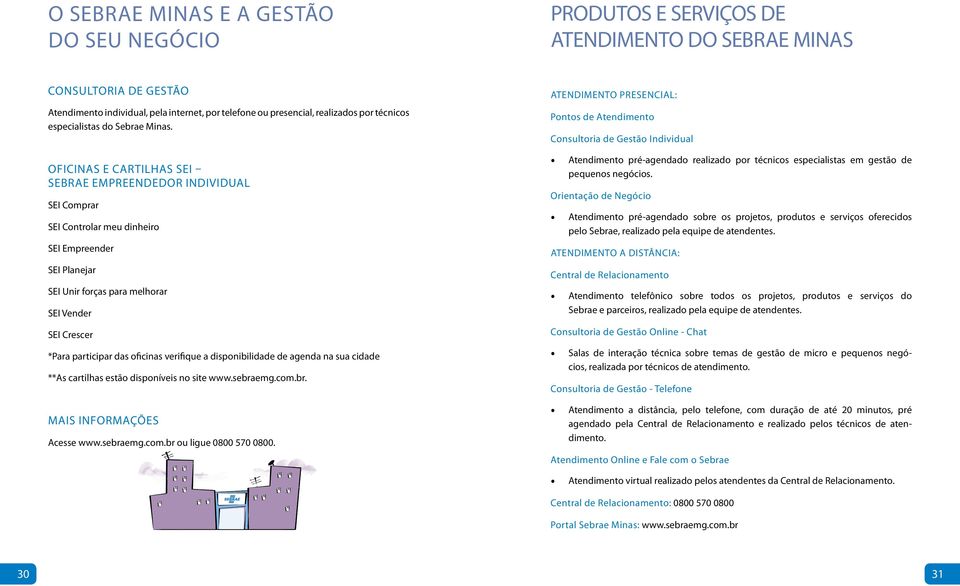 O SEBRAE MINAS E A GESTÃO DO SEU NEGÓCIO

CONSULTORIA DE GESTÃO

Atendimento individual, pela internet, por telefone ou presencial, realizados por técnicos especialistas do Sebrae Minas.

OFICINAS E CARTILHAS SEI – SEBRAE EMPREENDEDOR INDIVIDUAL

SEI Comprar

SEI Controlar meu dinheiro

SEI Empreender

SEI Planejar

SEI Unir forças para melhorar

SEI Vender

SEI Crescer

*Para participar das oficinas verifique a disponibilidade de agenda na sua cidade

**As cartilhas estão disponíveis no site www.sebraemg.com.br.

MAIS INFORMAÇÕES

Acesse www.sebraemg.com.br ou ligue 0800 570 0800.

SEBRAE

30

PRODUTOS E SERVIÇOS DE ATENDIMENTO DO SEBRAE MINAS

ATENDIMENTO PRESENCIAL:

Pontos de Atendimento

Consultoria de Gestão Individual

• Atendimento pré-agendado realizado por técnicos especialistas em gestão de pequenos negócios.

Orientação de Negócio

• Atendimento pré-agendado sobre os projetos, produtos e serviços oferecidos pelo Sebrae, realizado pela equipe de atendentes.

ATENDIMENTO A DISTÂNCIA:

Central de Relacionamento

• Atendimento telefônico sobre todos os projetos, produtos e serviços do Sebrae e parceiros, realizado pela equipe de atendentes.

Consultoria de Gestão Online - Chat

• Salas de interação técnica sobre temas de gestão de micro e pequenos negócios, realizada por técnicos de atendimento.

Consultoria de Gestão - Telefone

• Atendimento a distância, pelo telefone, com duração de até 20 minutos, pré agendado pela Central de Relacionamento e realizado pelos técnicos de atendimento.

Atendimento Online e Fale com o Sebrae

• Atendimento virtual realizado pelos atendentes da Central de Relacionamento.

Central de Relacionamento: 0800 570 0800

Portal Sebrae Minas: www.sebraemg.com.br

31